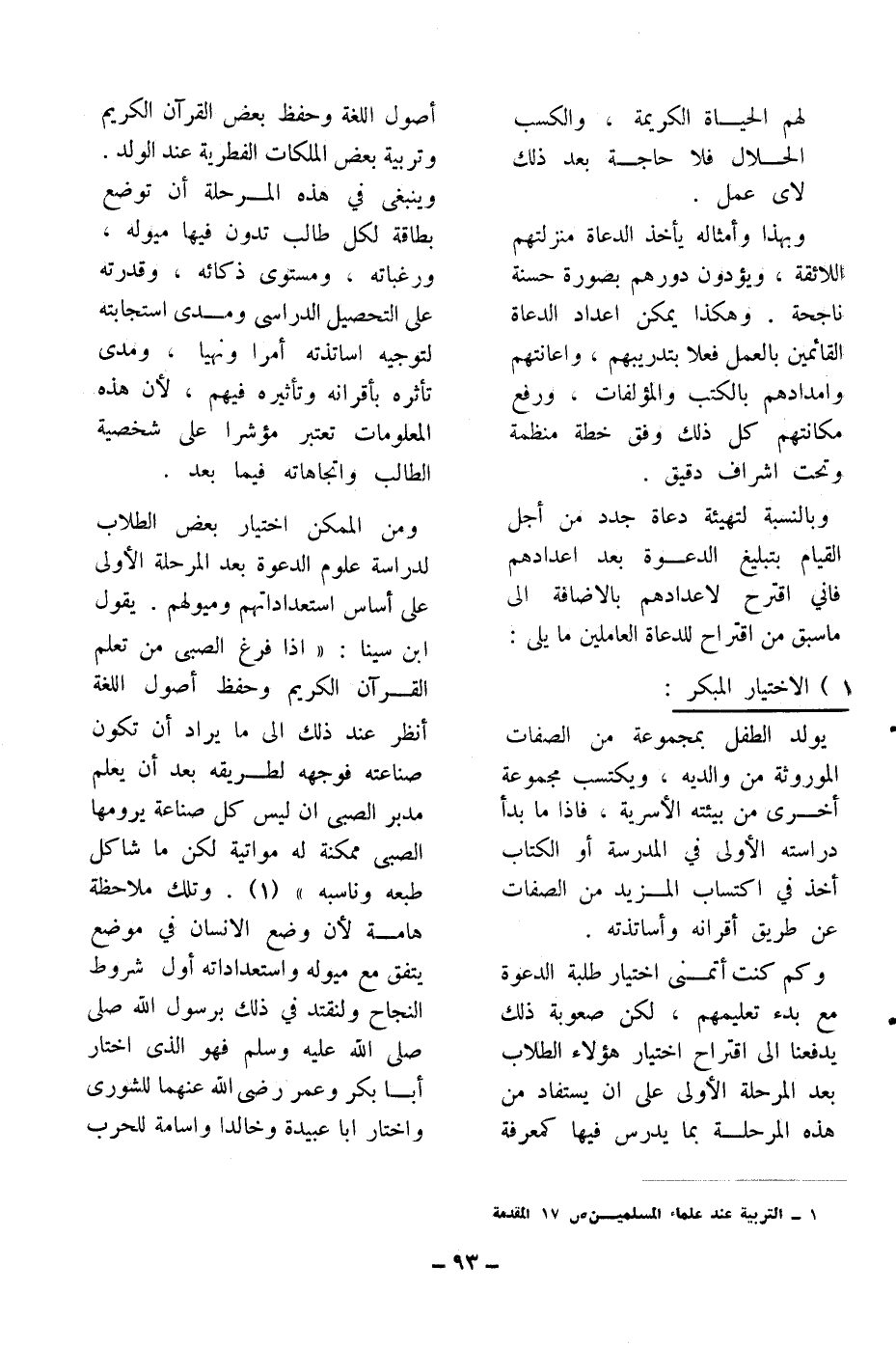 لهم الحياة الكريمة ، والكسب الحلال فلا حاجة بعد ذلك لاى عمل .

وبهذا وأمثاله يأخذ الدعاة منزلتهم اللائقة ، ويؤدون دورهم بصورة حسنة ناجحة . وهكذا يمكن اعداد الدعاة القائمين بالعمل فعلا بتدريبهم ، واعانتهم وامدادهم بالكتب والمؤلفات ، ورفع مكانتهم كل ذلك وفق خطة منظمة وتحت اشراف دقيق .

وبالنسبة لتهيئة دعاة جدد من أجل القيام بتبليغ الدعوة بعد اعدادهم فاني اقترح لاعدادهم بالاضافة الى ماسبق من اقتراح للدعاة العاملين ما يلى :

١ ) الاختيار المبكر :

يولد الطفل بمجموعة من الصفات الموروثة من والديه ، ويكتسب مجموعة أخرى من بيئته الأسرية ، فاذا ما بدأ دراسته الأولى في المدرسة أو الكتاب أخذ في اكتساب المزيد من الصفات عن طريق أقرانه وأساتذته .

وكم كنت أتمنى اختيار طلبة الدعوة مع بدء تعليمهم ، لكن صعوبة ذلك يدفعنا الى اقتراح اختيار هؤلاء الطلاب بعد المرحلة الأولى على ان يستفاد من هذه المرحلة بما يدرس فيها كمعرفة أصول اللغة وحفظ بعض القرآن الكريم وتربية بعض الملكات الفطرية عند الولد .

وينبغى في هذه المرحلة أن توضع بطاقة لكل طالب تدون فيها ميوله ، ورغباته ، ومستوى ذكائه ، وقدرته على التحصيل الدراسى ومدى استجابته لتوجيه اساتذته أمرا ونهيا ، ومدى تأثره بأقرانه وتأثيره فيهم ، لأن هذه المعلومات تعتبر مؤشرا على شخصية الطالب واتجاهاته فيما بعد .

ومن الممكن اختيار بعض الطلاب لدراسة علوم الدعوة بعد المرحلة الأولى على أساس استعداداتهم وميولهم . يقول ابن سينا : « اذا فرغ الصبى من تعلم القرآن الكريم وحفظ أصول اللغة أنظر عند ذلك الى ما يراد أن تكون صناعته فوجهه لطريقه بعد أن يعلم مدبر الصبى ان ليس كل صناعة يرومها الصبى ممكنة له مواتية لكن ما شاكل طبعه وناسبه » (١) . وتلك ملاحظة هامة لأن وضع الانسان في موضع يتفق مع ميوله واستعداداته أول شروط النجاح ولنقتد في ذلك برسول الله صلى صلى الله عليه وسلم فهو الذى اختار أبا بكر وعمر رضى الله عنهما للشورى واختار ابا عبيدة وخالدا واسامة للحرب

١ ـ التربية عند علماء المسلمين ص ١٧ المقدمة

ـ ٩٣ ـ